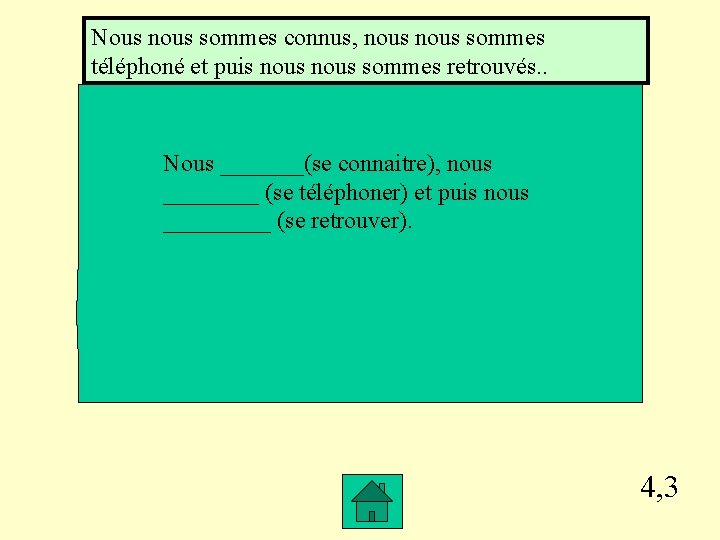 Nous nous sommes connus, nous nous sommes téléphoné et puis nous nous sommes retrouvés..

Nous _______(se connaitre), nous ________ (se téléphoner) et puis nous _________ (se retrouver).

4,3